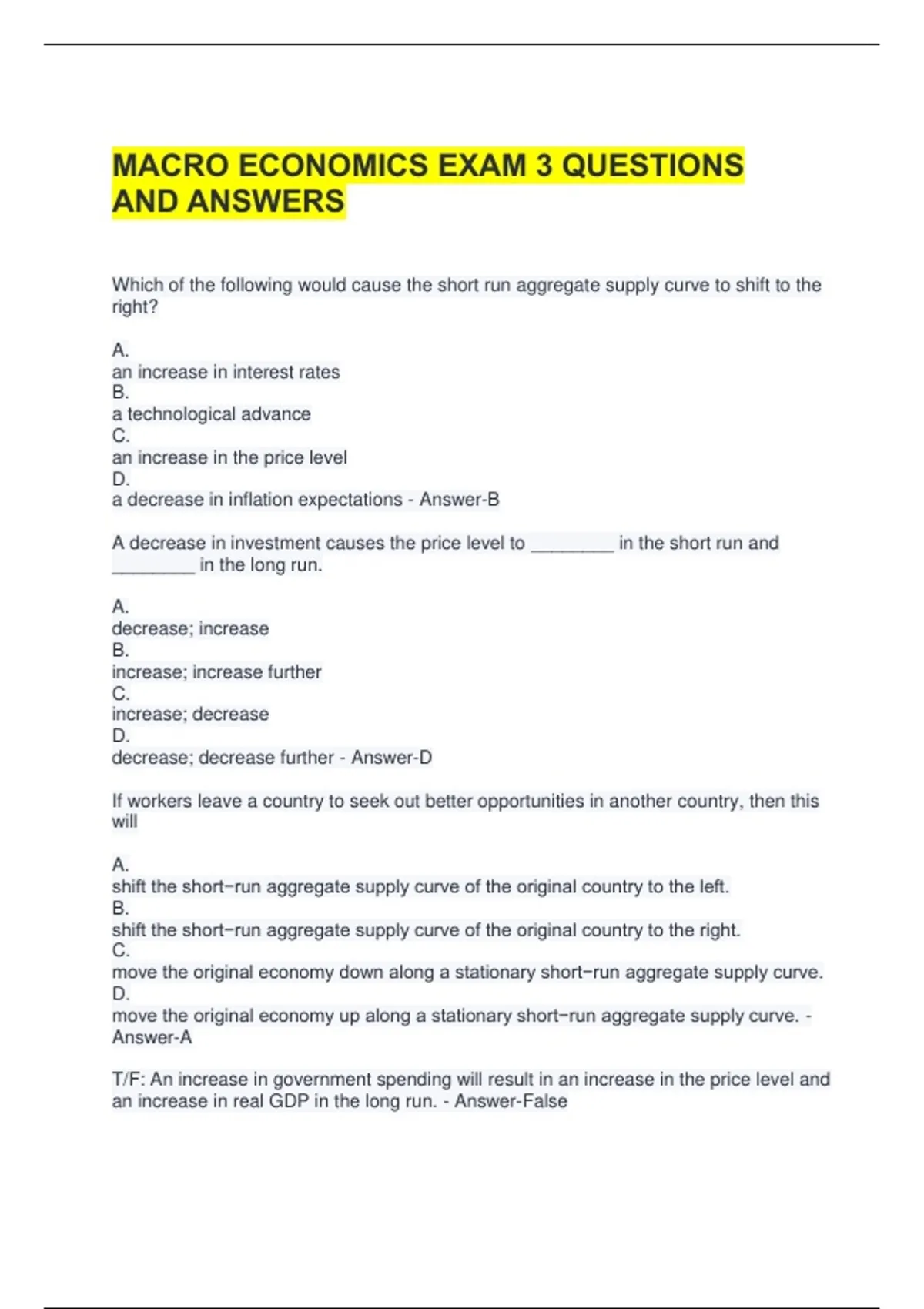 MACRO ECONOMICS EXAM 3 QUESTIONS AND ANSWERS

Which of the following would cause the short run aggregate supply curve to shift to the right?

A.
an increase in interest rates
B.
a technological advance
C.
an increase in the price level
D.
a decrease in inflation expectations - Answer-B

A decrease in investment causes the price level to ________ in the short run and ________ in the long run.

A.
decrease; increase
B.
increase; increase further
C.
increase; decrease
D.
decrease; decrease further - Answer-D

If workers leave a country to seek out better opportunities in another country, then this will

A.
shift the short−run aggregate supply curve of the original country to the left.
B.
shift the short−run aggregate supply curve of the original country to the right.
C.
move the original economy down along a stationary short−run aggregate supply curve.
D.
move the original economy up along a stationary short−run aggregate supply curve. - Answer-A

T/F: An increase in government spending will result in an increase in the price level and an increase in real GDP in the long run. - Answer-False